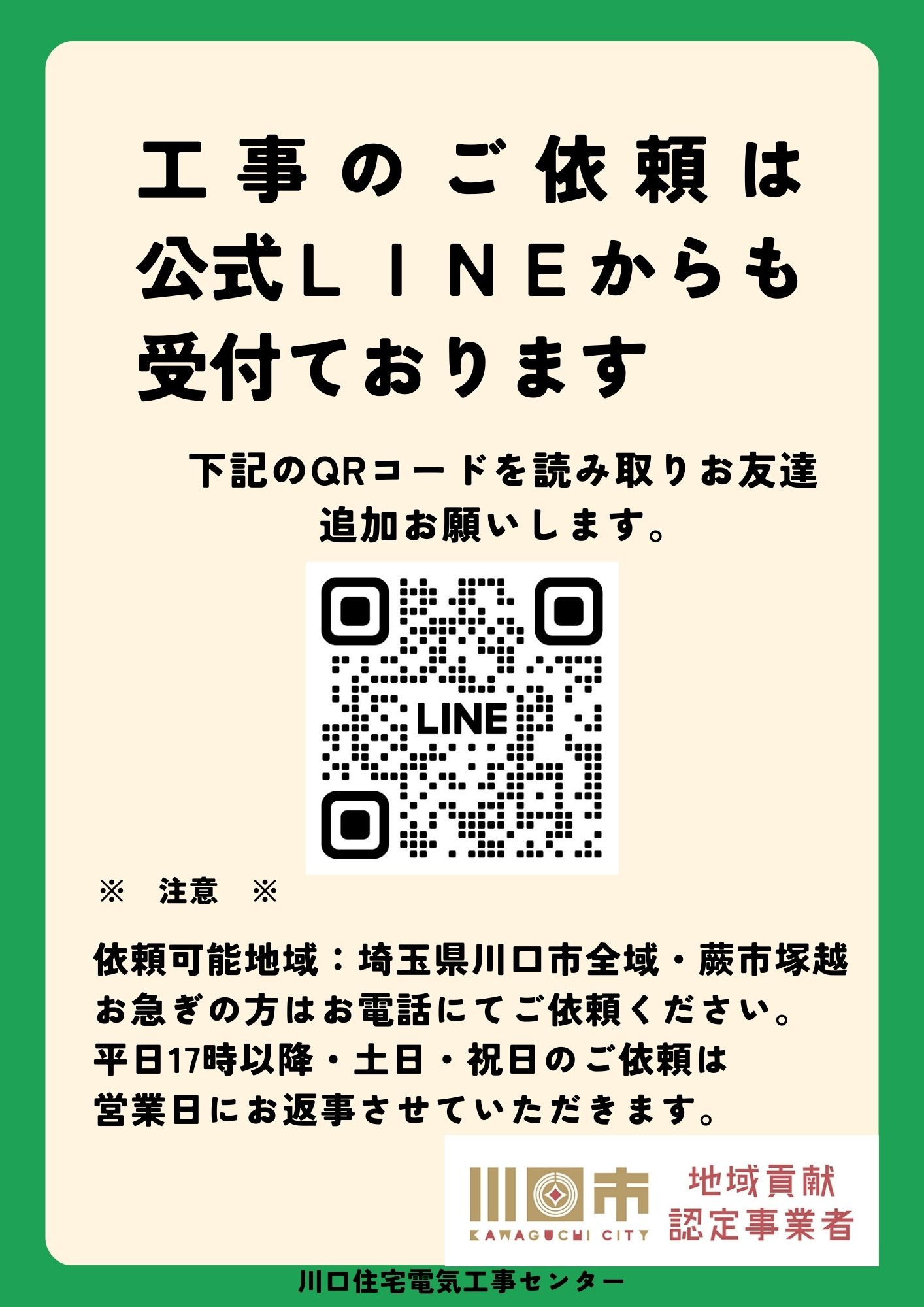 工事のご依頼は
公式LINEからも
受付ております

下記のQRコードを読み取りお友達追加お願いします。

LINE

※　注意　※

依頼可能地域：埼玉県川口市全域・蕨市塚越
お急ぎの方はお電話にてご依頼ください。
平日17時以降・土日・祝日のご依頼は
営業日にお返事させていただきます。

川口市
KAWAGUCHI CITY
地域貢献
認定事業者

川口住宅電気工事センター